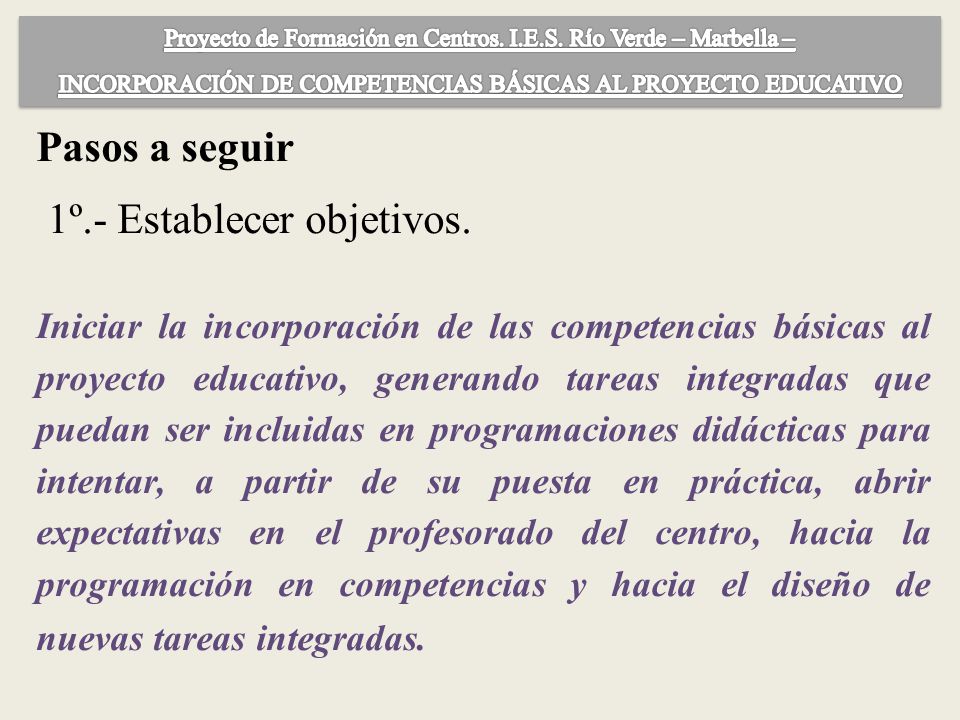 Proyecto de Formación en Centros. I.E.S. Río Verde – Marbella –

INCORPORACIÓN DE COMPETENCIAS BÁSICAS AL PROYECTO EDUCATIVO

Pasos a seguir

1º.- Establecer objetivos.

Iniciar la incorporación de las competencias básicas al proyecto educativo, generando tareas integradas que puedan ser incluidas en programaciones didácticas para intentar, a partir de su puesta en práctica, abrir expectativas en el profesorado del centro, hacia la programación en competencias y hacia el diseño de nuevas tareas integradas.